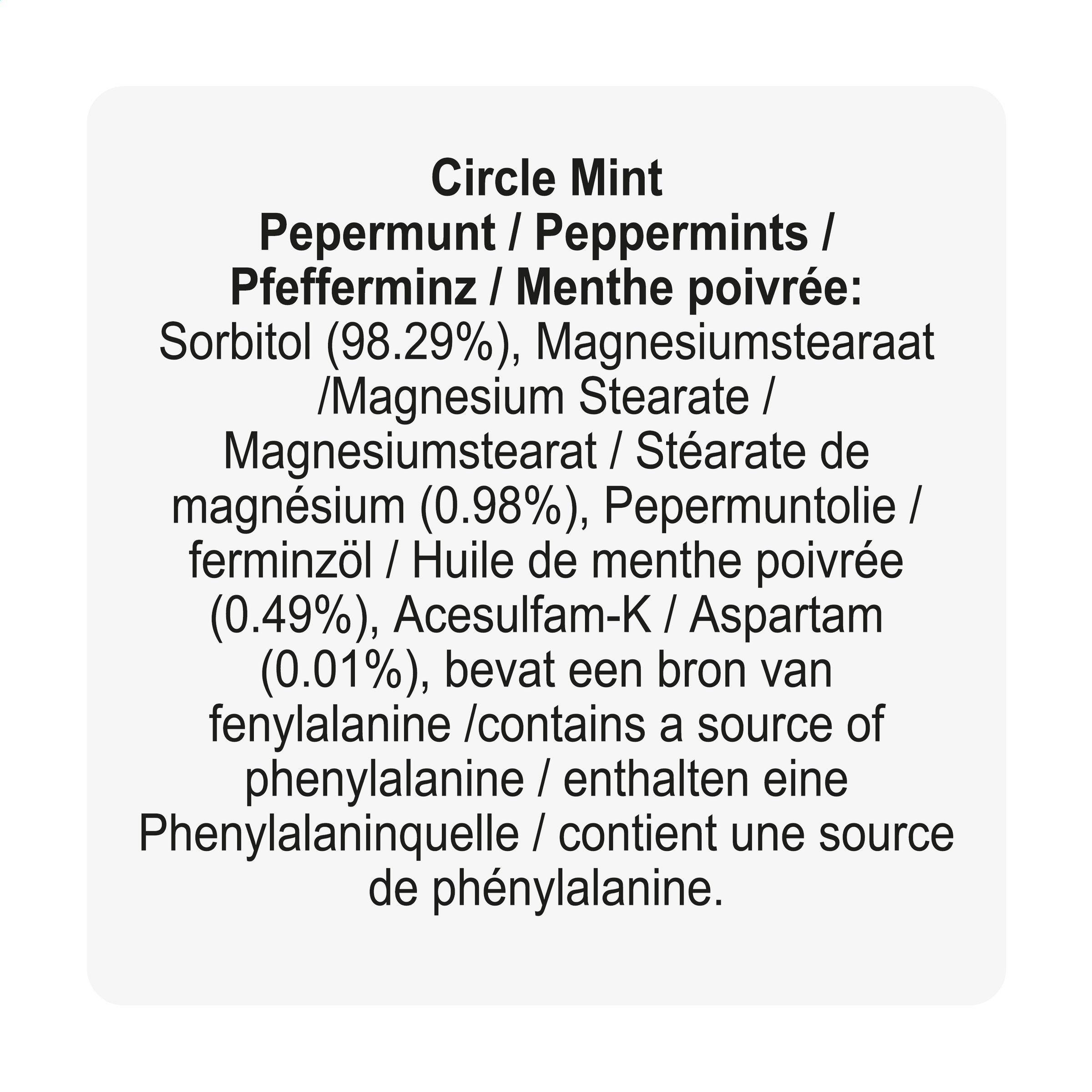 Circle Mint
Pepermunt / Peppermints / Pfefferminz / Menthe poivrée:

Sorbitol (98.29%), Magnesiumstearaat /Magnesium Stearate / Magnesiumstearat / Stéarate de magnésium (0.98%), Pepermuntolie / ferminzöl / Huile de menthe poivrée (0.49%), Acesulfam-K / Aspartam (0.01%), bevat een bron van fenylalanine /contains a source of phenylalanine / enthalten eine Phenylalaninquelle / contient une source de phénylalanine.